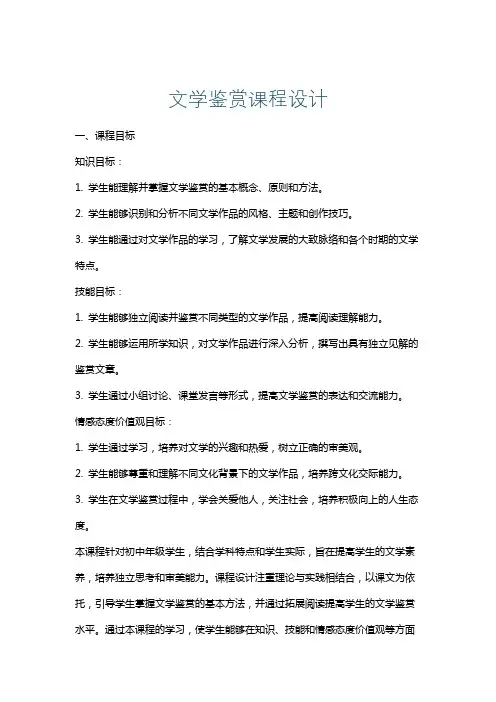 文学鉴赏课程设计

一、课程目标

知识目标：

1. 学生能理解并掌握文学鉴赏的基本概念、原则和方法。

2. 学生能够识别和分析不同文学作品的风格、主题和创作技巧。

3. 学生能通过对文学作品的学习，了解文学发展的大致脉络和各个时期的文学特点。

技能目标：

1. 学生能够独立阅读并鉴赏不同类型的文学作品，提高阅读理解能力。

2. 学生能够运用所学知识，对文学作品进行深入分析，撰写出具有独立见解的鉴赏文章。

3. 学生通过小组讨论、课堂发言等形式，提高文学鉴赏的表达和交流能力。

情感态度价值观目标：

1. 学生通过学习，培养对文学的兴趣和热爱，树立正确的审美观。

2. 学生能够尊重和理解不同文化背景下的文学作品，培养跨文化交际能力。

3. 学生在文学鉴赏过程中，学会关爱他人，关注社会，培养积极向上的人生态度。

本课程针对初中年级学生，结合学科特点和学生实际，旨在提高学生的文学素养，培养独立思考和审美能力。课程设计注重理论与实践相结合，以课文为依托，引导学生掌握文学鉴赏的基本方法，并通过拓展阅读提高学生的文学鉴赏水平。通过本课程的学习，使学生能够在知识、技能和情感态度价值观等方面